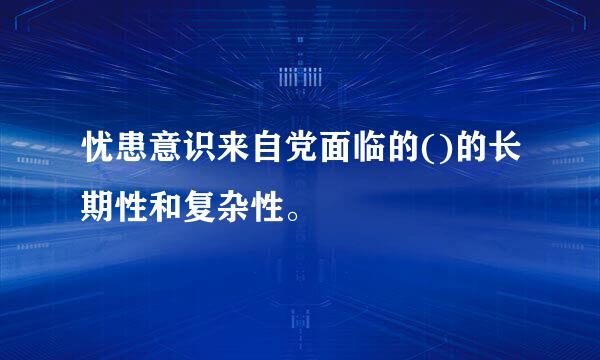 忧患意识来自党面临的()的长期性和复杂性。